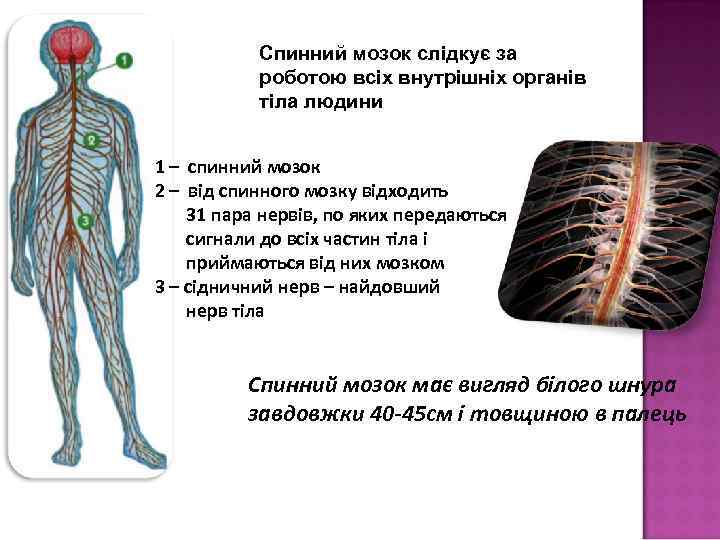 1

2

3

Спинний мозок слідкує за роботою всіх внутрішніх органів тіла людини

1 – спинний мозок
2 – від спинного мозку відходить 31 пара нервів, по яких передаються сигнали до всіх частин тіла і приймаються від них мозком
3 – сідничний нерв – найдовший нерв тіла

Спинний мозок має вигляд білого шнура завдовжки 40-45см і товщиною в палець